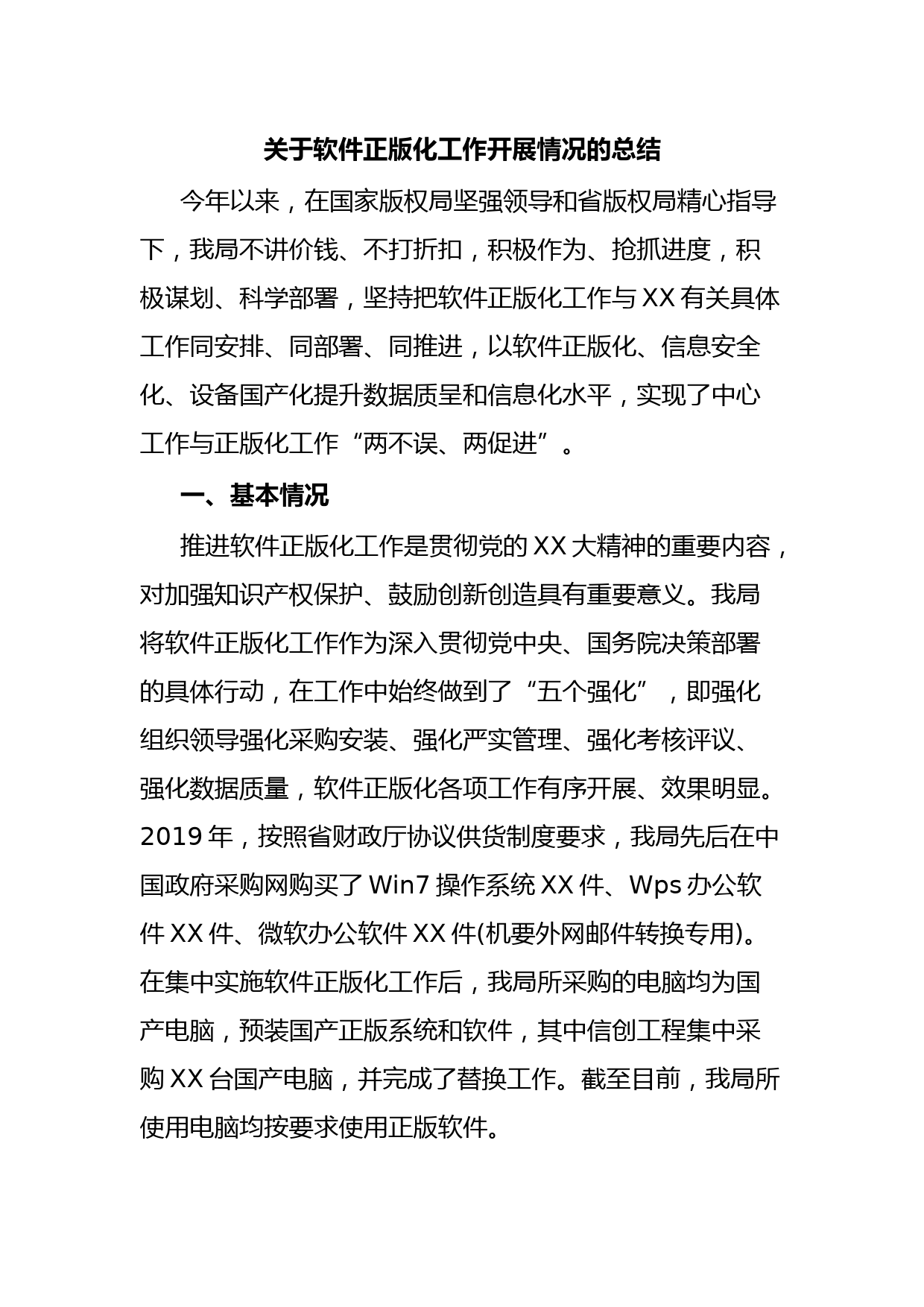 关于软件正版化工作开展情况的总结

今年以来，在国家版权局坚强领导和省版权局精心指导下，我局不讲价钱、不打折扣，积极作为、抢抓进度，积极谋划、科学部署，坚持把软件正版化工作与XX有关具体工作同安排、同部署、同推进，以软件正版化、信息安全化、设备国产化提升数据质呈和信息化水平，实现了中心工作与正版化工作“两不误、两促进”。

一、基本情况

推进软件正版化工作是贯彻党的XX大精神的重要内容，对加强知识产权保护、鼓励创新创造具有重要意义。我局将软件正版化工作作为深入贯彻党中央、国务院决策部署的具体行动，在工作中始终做到了“五个强化”，即强化组织领导强化采购安装、强化严实管理、强化考核评议、强化数据质量，软件正版化各项工作有序开展、效果明显。2019年，按照省财政厅协议供货制度要求，我局先后在中国政府采购网购买了Win7操作系统XX件、Wps办公软件XX件、微软办公软件XX件(机要外网邮件转换专用)。在集中实施软件正版化工作后，我局所采购的电脑均为国产电脑，预装国产正版系统和软件，其中信创工程集中采购XX台国产电脑，并完成了替换工作。截至目前，我局所使用电脑均按要求使用正版软件。